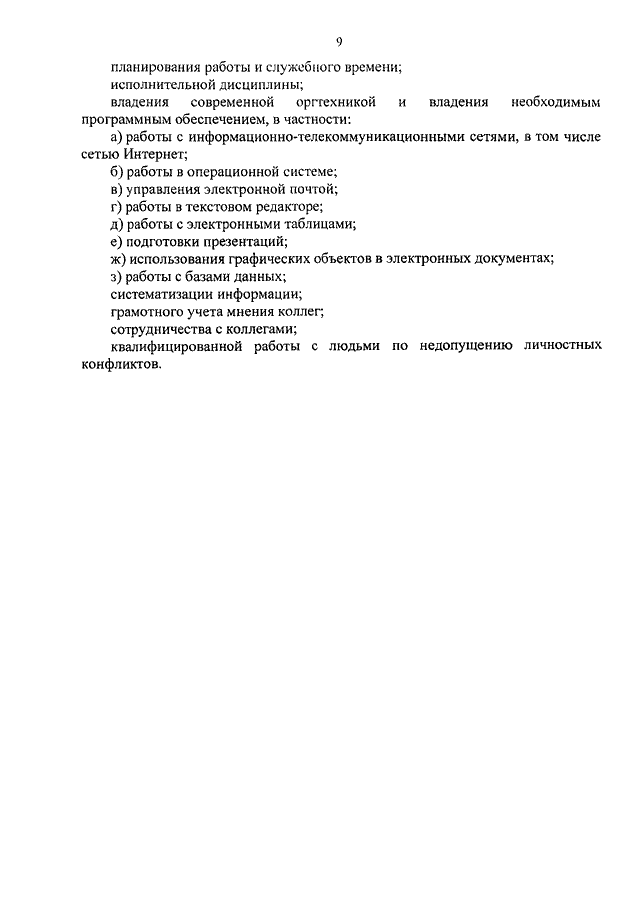 9

планирования работы и служебного времени;

исполнительной дисциплины;

владения современной оргтехникой и владения необходимым программным обеспечением, в частности:

а) работы с информационно-телекоммуникационными сетями, в том числе сетью Интернет;

б) работы в операционной системе;

в) управления электронной почтой;

г) работы в текстовом редакторе;

д) работы с электронными таблицами;

е) подготовки презентаций;

ж) использования графических объектов в электронных документах;

з) работы с базами данных;

систематизации информации;

грамотного учета мнения коллег;

сотрудничества с коллегами;

квалифицированной работы с людьми по недопущению личностных конфликтов.